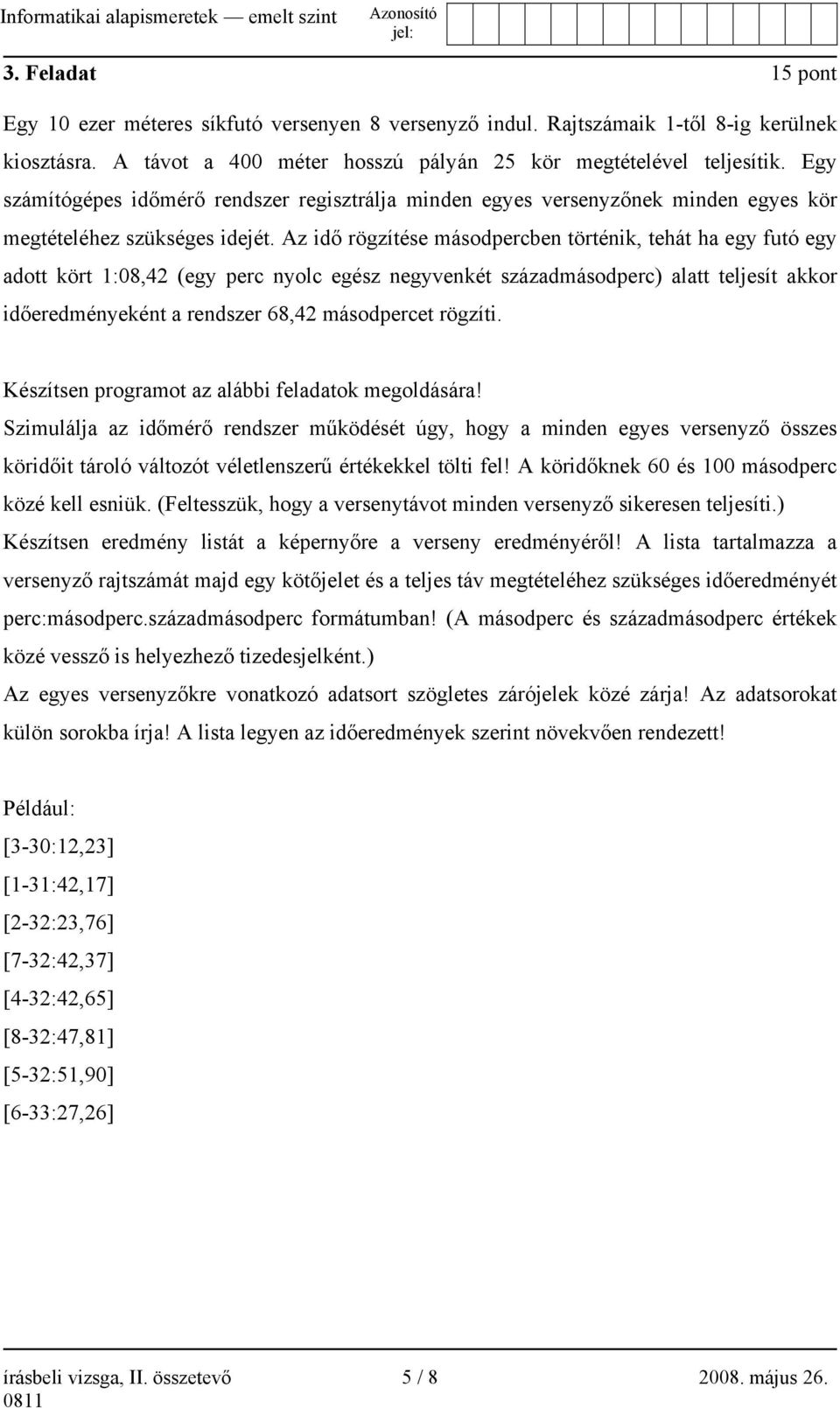 Informatikai alapismeretek — emelt szint Azonosító jel:

3. Feladat 15 pont

Egy 10 ezer méteres síkfutó versenyen 8 versenyző indul. Rajtszámaik 1-től 8-ig kerülnek kiosztásra. A távot a 400 méter hosszú pályán 25 kör megtételével teljesítik. Egy számítógépes időmérő rendszer regisztrálja minden egyes versenyzőnek minden egyes kör megtételéhez szükséges idejét. Az idő rögzítése másodpercben történik, tehát ha egy futó egy adott kört 1:08,42 (egy perc nyolc egész negyvenkét századmásodperc) alatt teljesít akkor időeredményeként a rendszer 68,42 másodpercet rögzíti.

Készítsen programot az alábbi feladatok megoldására!
Szimulálja az időmérő rendszer működését úgy, hogy a minden egyes versenyző összes köridőit tároló változót véletlenszerű értékekkel tölti fel! A köridőknek 60 és 100 másodperc közé kell esniük. (Feltesszük, hogy a versenytávot minden versenyző sikeresen teljesíti.)
Készítsen eredmény listát a képernyőre a verseny eredményéről! A lista tartalmazza a versenyző rajtszámát majd egy kötőjelet és a teljes táv megtételéhez szükséges időeredményét perc:másodperc.századmásodperc formátumban! (A másodperc és századmásodperc értékek közé vessző is helyezhező tizedesjelként.)
Az egyes versenyzőkre vonatkozó adatsort szögletes zárójelek közé zárja! Az adatsorokat külön sorokba írja! A lista legyen az időeredmények szerint növekvően rendezett!

Például:
[3-30:12,23]
[1-31:42,17]
[2-32:23,76]
[7-32:42,37]
[4-32:42,65]
[8-32:47,81]
[5-32:51,90]
[6-33:27,26]

írásbeli vizsga, II. összetevő 5 / 8 2008. május 26.
0811